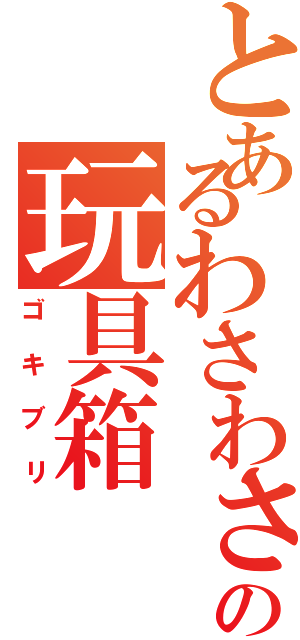 とあるわさわさの
玩具箱
ゴキブリ